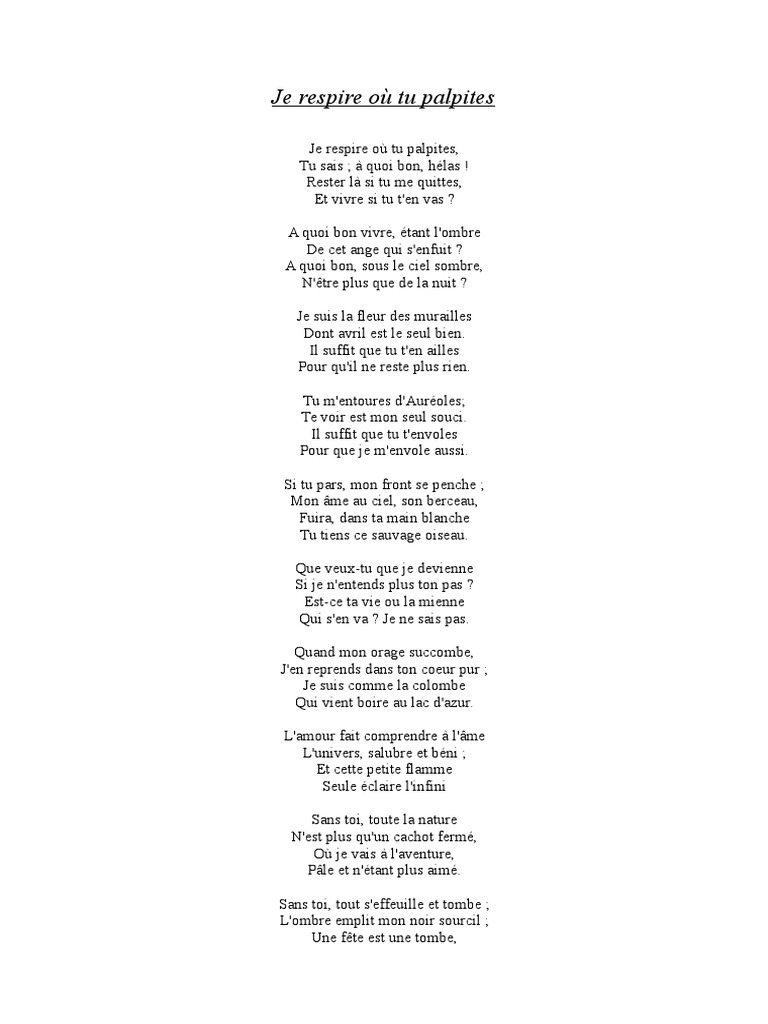 Je respire où tu palpites

Je respire où tu palpites,
Tu sais ; à quoi bon, hélas !
Rester là si tu me quittes,
Et vivre si tu t'en vas ?

A quoi bon vivre, étant l'ombre
De cet ange qui s'enfuit ?
A quoi bon, sous le ciel sombre,
N'être plus que de la nuit ?

Je suis la fleur des murailles
Dont avril est le seul bien.
Il suffit que tu t'en ailles
Pour qu'il ne reste plus rien.

Tu m'entoures d'Auréoles;
Te voir est mon seul souci.
Il suffit que tu t'envoles
Pour que je m'envole aussi.

Si tu pars, mon front se penche ;
Mon âme au ciel, son berceau,
Fuira, dans ta main blanche
Tu tiens ce sauvage oiseau.

Que veux-tu que je devienne
Si je n'entends plus ton pas ?
Est-ce ta vie ou la mienne
Qui s'en va ? Je ne sais pas.

Quand mon orage succombe,
J'en reprends dans ton coeur pur ;
Je suis comme la colombe
Qui vient boire au lac d'azur.

L'amour fait comprendre à l'âme
L'univers, salubre et béni ;
Et cette petite flamme
Seule éclaire l'infini

Sans toi, toute la nature
N'est plus qu'un cachot fermé,
Où je vais à l'aventure,
Pâle et n'étant plus aimé.

Sans toi, tout s'effeuille et tombe ;
L'ombre emplit mon noir sourcil ;
Une fête est une tombe,